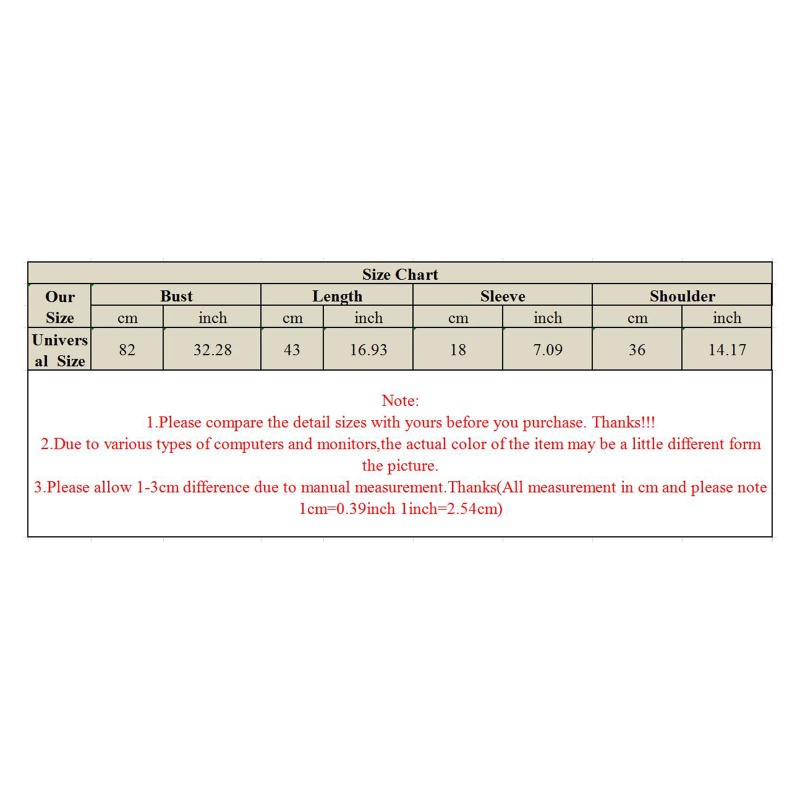 Size Chart

| Our Size | Bust | | Length | | Sleeve | | Shoulder | |
|---|---|---|---|---|---|---|---|---|
| | cm | inch | cm | inch | cm | inch | cm | inch |
| Universal Size | 82 | 32.28 | 43 | 16.93 | 18 | 7.09 | 36 | 14.17 |

Note:
1.Please compare the detail sizes with yours before you purchase. Thanks!!!
2.Due to various types of computers and monitors,the actual color of the item may be a little different form the picture.
3.Please allow 1-3cm difference due to manual measurement.Thanks(All measurement in cm and please note 1cm=0.39inch 1inch=2.54cm)